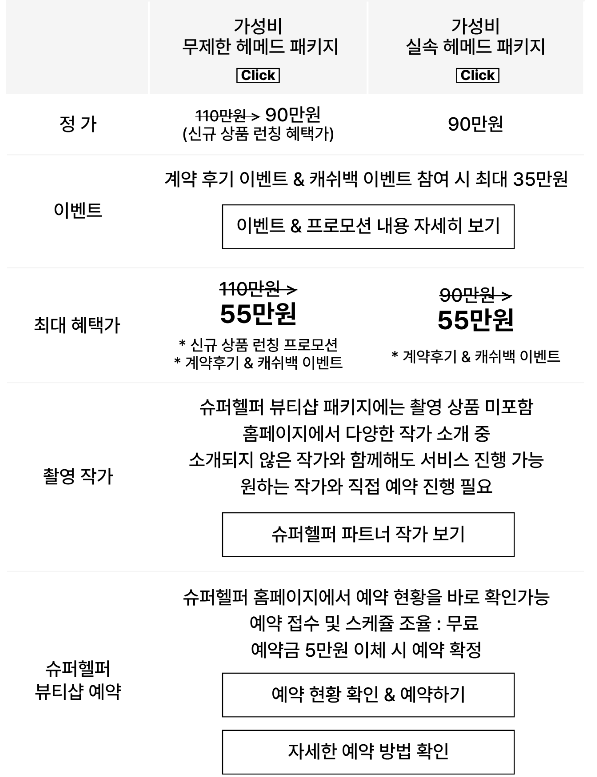 |  | 가성비 무제한 헤메드 패키지 Click | 가성비 실속 헤메드 패키지 Click |
|---|---|---|
| 정 가 | 110만원 > 90만원 (신규 상품 런칭 혜택가) | 90만원 |
| 이벤트 | 계약 후기 이벤트 & 캐쉬백 이벤트 참여 시 최대 35만원 이벤트 & 프로모션 내용 자세히 보기 |  |
| 최대 혜택가 | 110만원 > 55만원 * 신규 상품 런칭 프로모션 * 계약후기 & 캐쉬백 이벤트 | 90만원 > 55만원 * 계약후기 & 캐쉬백 이벤트 |
| 촬영 작가 | 슈퍼헬퍼 뷰티샵 패키지에는 촬영 상품 미포함 홈페이지에서 다양한 작가 소개 중 소개되지 않은 작가와 함께해도 서비스 진행 가능 원하는 작가와 직접 예약 진행 필요 슈퍼헬퍼 파트너 작가 보기 |  |
| 슈퍼헬퍼 뷰티샵 예약 | 슈퍼헬퍼 홈페이지에서 예약 현황을 바로 확인가능 예약 접수 및 스케쥴 조율 : 무료 예약금 5만원 이체 시 예약 확정 예약 현황 확인 & 예약하기 자세한 예약 방법 확인 |  |